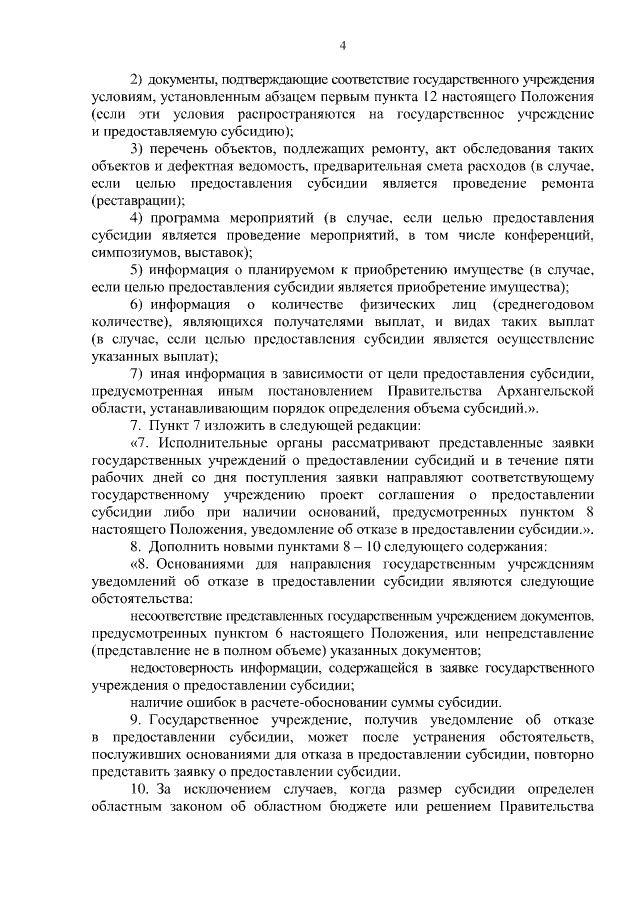 4

2) документы, подтверждающие соответствие государственного учреждения условиям, установленным абзацем первым пункта 12 настоящего Положения (если эти условия распространяются на государственное учреждение и предоставляемую субсидию);

3) перечень объектов, подлежащих ремонту, акт обследования таких объектов и дефектная ведомость, предварительная смета расходов (в случае, если целью предоставления субсидии является проведение ремонта (реставрации);

4) программа мероприятий (в случае, если целью предоставления субсидии является проведение мероприятий, в том числе конференций, симпозиумов, выставок);

5) информация о планируемом к приобретению имуществе (в случае, если целью предоставления субсидии является приобретение имущества);

6) информация о количестве физических лиц (среднегодовом количестве), являющихся получателями выплат, и видах таких выплат (в случае, если целью предоставления субсидии является осуществление указанных выплат);

7) иная информация в зависимости от цели предоставления субсидии, предусмотренная иным постановлением Правительства Архангельской области, устанавливающим порядок определения объема субсидий.».

7. Пункт 7 изложить в следующей редакции:

«7. Исполнительные органы рассматривают представленные заявки государственных учреждений о предоставлении субсидий и в течение пяти рабочих дней со дня поступления заявки направляют соответствующему государственному учреждению проект соглашения о предоставлении субсидии либо при наличии оснований, предусмотренных пунктом 8 настоящего Положения, уведомление об отказе в предоставлении субсидии.».

8. Дополнить новыми пунктами 8 – 10 следующего содержания:

«8. Основаниями для направления государственным учреждениям уведомлений об отказе в предоставлении субсидии являются следующие обстоятельства:

несоответствие представленных государственным учреждением документов, предусмотренных пунктом 6 настоящего Положения, или непредставление (представление не в полном объеме) указанных документов;

недостоверность информации, содержащейся в заявке государственного учреждения о предоставлении субсидии;

наличие ошибок в расчете-обосновании суммы субсидии.

9. Государственное учреждение, получив уведомление об отказе в предоставлении субсидии, может после устранения обстоятельств, послуживших основаниями для отказа в предоставлении субсидии, повторно представить заявку о предоставлении субсидии.

10. За исключением случаев, когда размер субсидии определен областным законом об областном бюджете или решением Правительства